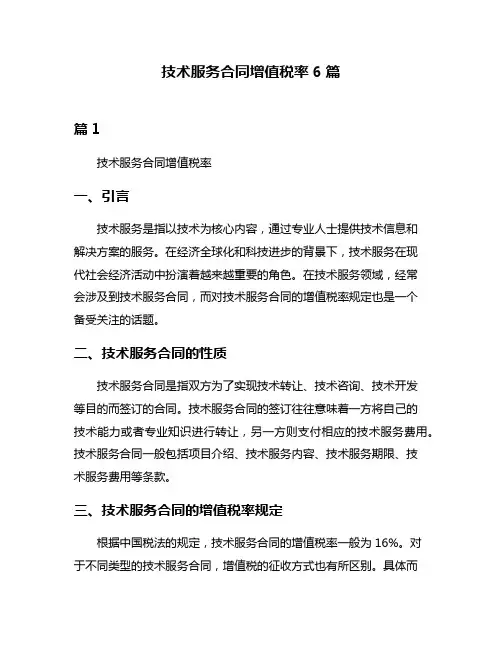 技术服务合同增值税率 6 篇

篇 1

技术服务合同增值税率

一、引言

技术服务是指以技术为核心内容，通过专业人士提供技术信息和解决方案的服务。在经济全球化和科技进步的背景下，技术服务在现代社会经济活动中扮演着越来越重要的角色。在技术服务领域，经常会涉及到技术服务合同，而对技术服务合同的增值税率规定也是一个备受关注的话题。

二、技术服务合同的性质

技术服务合同是指双方为了实现技术转让、技术咨询、技术开发等目的而签订的合同。技术服务合同的签订往往意味着一方将自己的技术能力或者专业知识进行转让，另一方则支付相应的技术服务费用。技术服务合同一般包括项目介绍、技术服务内容、技术服务期限、技术服务费用等条款。

三、技术服务合同的增值税率规定

根据中国税法的规定，技术服务合同的增值税率一般为 16%。对于不同类型的技术服务合同，增值税的征收方式也有所区别。具体而